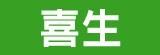 喜生